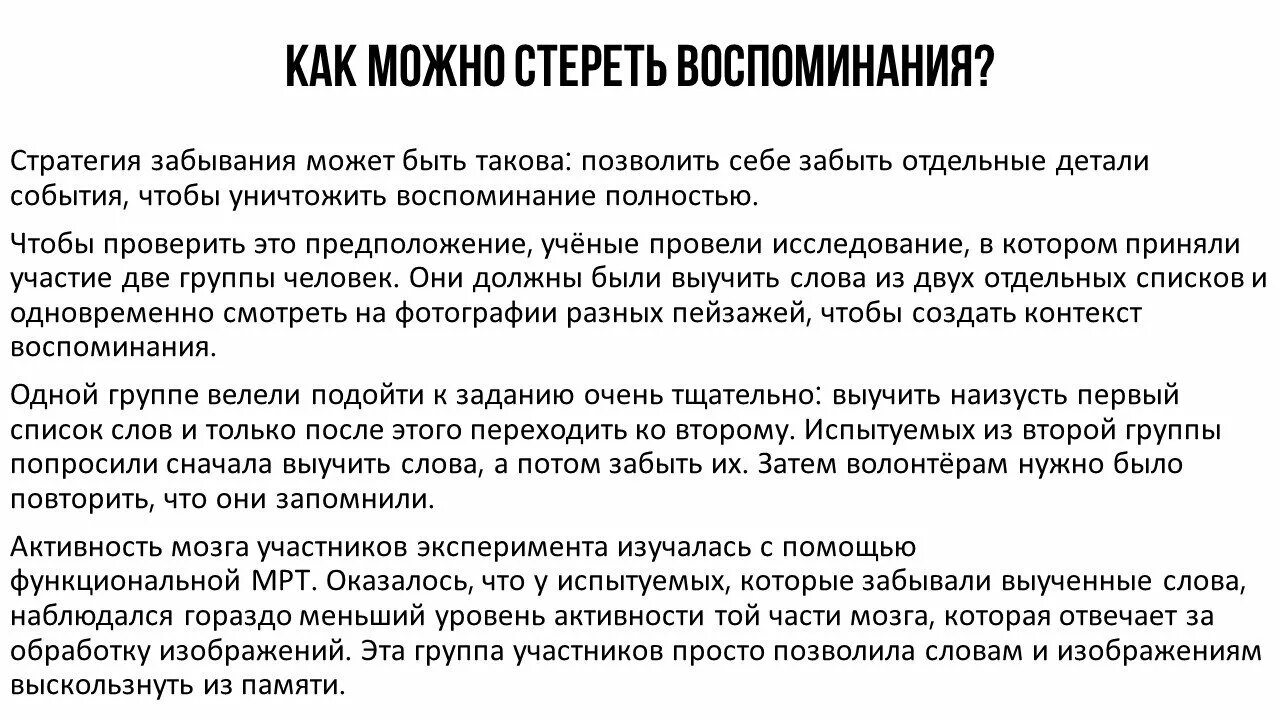 КАК МОЖНО СТЕРЕТЬ ВОСПОМИНАНИЯ?

Стратегия забывания может быть такова: позволить себе забыть отдельные детали события, чтобы уничтожить воспоминание полностью.

Чтобы проверить это предположение, учёные провели исследование, в котором приняли участие две группы человек. Они должны были выучить слова из двух отдельных списков и одновременно смотреть на фотографии разных пейзажей, чтобы создать контекст воспоминания.

Одной группе велели подойти к заданию очень тщательно: выучить наизусть первый список слов и только после этого переходить ко второму. Испытуемых из второй группы попросили сначала выучить слова, а потом забыть их. Затем волонтёрам нужно было повторить, что они запомнили.

Активность мозга участников эксперимента изучалась с помощью функциональной МРТ. Оказалось, что у испытуемых, которые забывали выученные слова, наблюдался гораздо меньший уровень активности той части мозга, которая отвечает за обработку изображений. Эта группа участников просто позволила словам и изображениям выскользнуть из памяти.